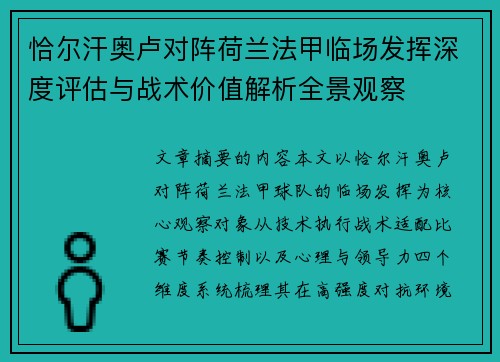 恰尔汗奥卢对阵荷兰法甲临场发挥深度评估与战术价值解析全景观察

文章摘要的内容本文以恰尔汗奥卢对阵荷兰法甲球队的临场发挥为核心观察对象从技术执行战术适配比赛节奏控制以及心理与领导力四个维度系统梳理其在高强度对抗环境